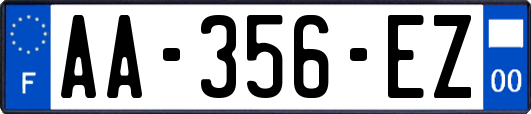 F
AA-356-EZ
00